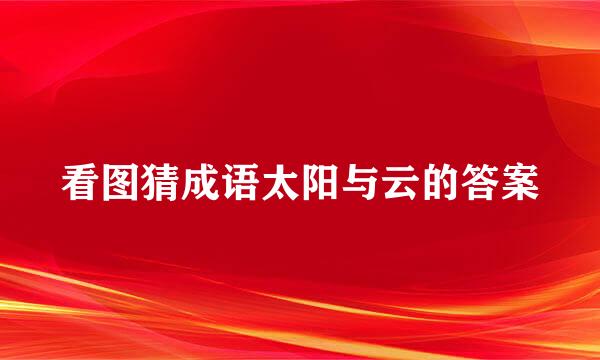 看图猜成语太阳与云的答案